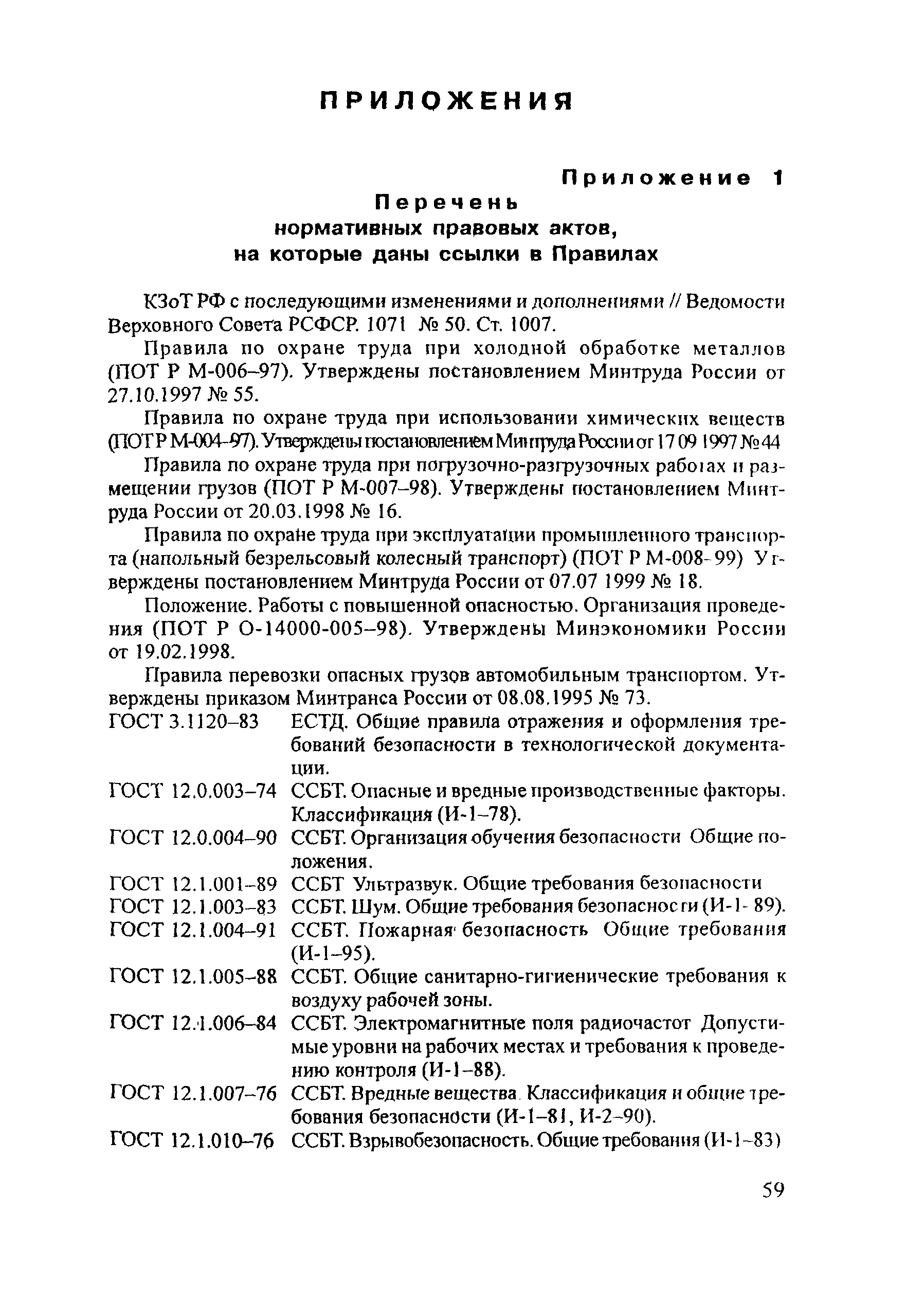 ПРИЛОЖЕНИЯ

Приложение 1
Перечень
нормативных правовых актов,
на которые даны ссылки в Правилах

КЗоТ РФ с последующими изменениями и дополнениями // Ведомости Верховного Совета РСФСР. 1071 № 50. Ст. 1007.

Правила по охране труда при холодной обработке металлов (ПОТ Р М-006–97). Утверждены постановлением Минтруда России от 27.10.1997 № 55.

Правила по охране труда при использовании химических веществ (ПОТ Р М-004–97). Утверждены постановлением Минтруда России от 17 09 1997 № 44

Правила по охране труда при погрузочно-разгрузочных работах и размещении грузов (ПОТ Р М-007–98). Утверждены постановлением Минтруда России от 20.03.1998 № 16.

Правила по охране труда при эксплуатации промышленного транспорта (напольный безрельсовый колесный транспорт) (ПОТ Р М-008–99) Утверждены постановлением Минтруда России от 07.07 1999 № 18.

Положение. Работы с повышенной опасностью. Организация проведения (ПОТ Р О-14000-005–98). Утверждены Минэкономики России от 19.02.1998.

Правила перевозки опасных грузов автомобильным транспортом. Утверждены приказом Минтранса России от 08.08.1995 № 73.

| | |
|---|---|
| ГОСТ 3.1120–83 | ЕСТД. Общие правила отражения и оформления требований безопасности в технологической документации. |
| ГОСТ 12.0.003–74 | ССБТ. Опасные и вредные производственные факторы. Классификация (И-1–78). |
| ГОСТ 12.0.004–90 | ССБТ. Организация обучения безопасности Общие положения. |
| ГОСТ 12.1.001–89 | ССБТ Ультразвук. Общие требования безопасности |
| ГОСТ 12.1.003–83 | ССБТ. Шум. Общие требования безопасности (И-1- 89). |
| ГОСТ 12.1.004–91 | ССБТ. Пожарная безопасность Общие требования (И-1–95). |
| ГОСТ 12.1.005–88 | ССБТ. Общие санитарно-гигиенические требования к воздуху рабочей зоны. |
| ГОСТ 12.1.006–84 | ССБТ. Электромагнитные поля радиочастот Допустимые уровни на рабочих местах и требования к проведению контроля (И-1–88). |
| ГОСТ 12.1.007–76 | ССБТ. Вредные вещества. Классификация и общие требования безопасности (И-1–81, И-2–90). |
| ГОСТ 12.1.010–76 | ССБТ. Взрывобезопасность. Общие требования (И-1–83) |

59